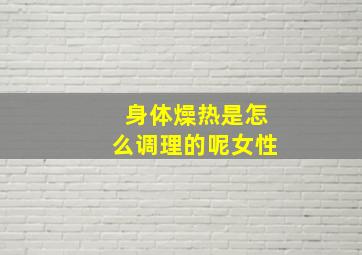 身体燥热是怎么调理的呢女性